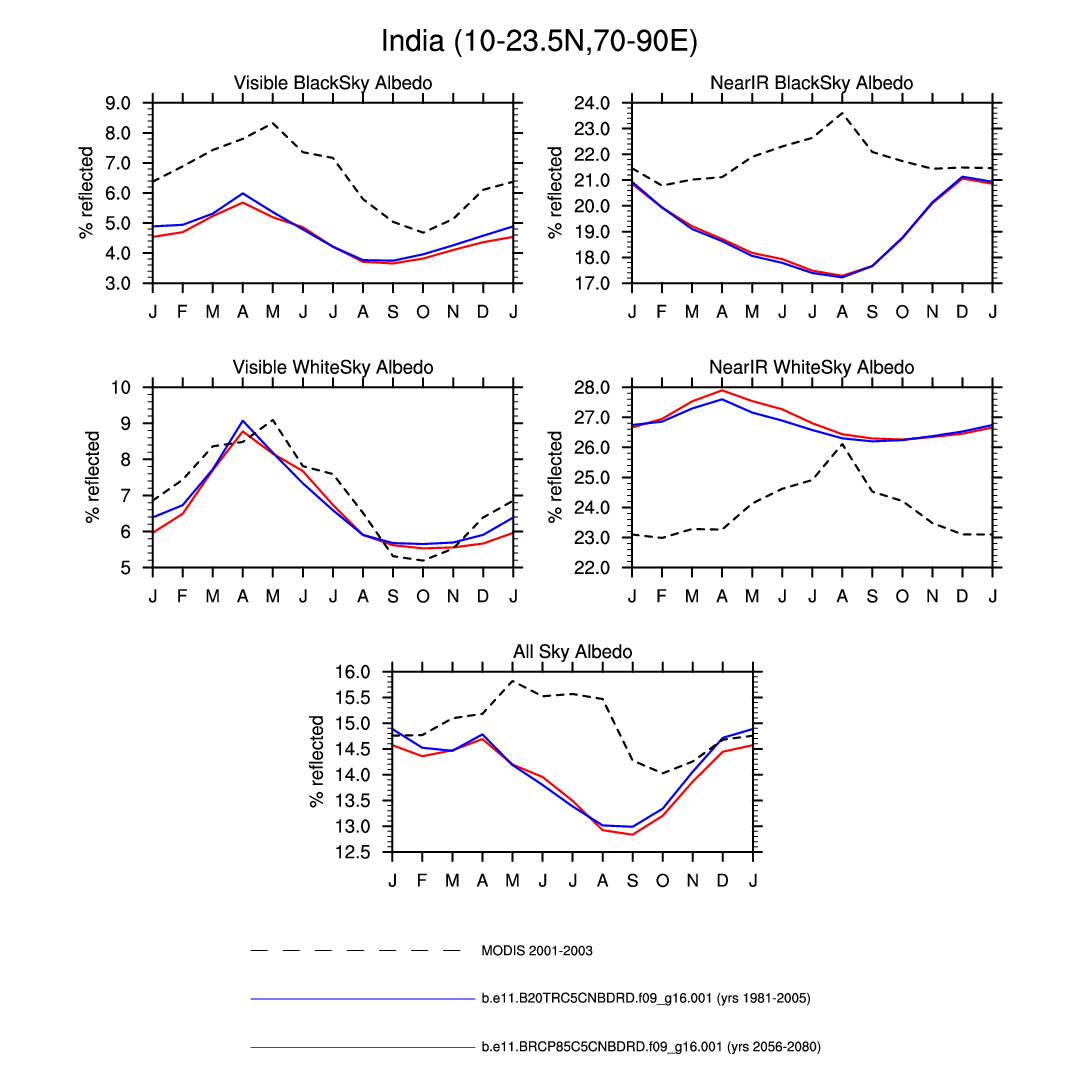 India (10-23.5N,70-90E)

Visible BlackSky Albedo

% reflected

9.0
8.0
7.0
6.0
5.0
4.0
3.0

J F M A M J J A S O N D J

NearIR BlackSky Albedo

% reflected

24.0
23.0
22.0
21.0
20.0
19.0
18.0
17.0

J F M A M J J A S O N D J

Visible WhiteSky Albedo

% reflected

10
9
8
7
6
5

J F M A M J J A S O N D J

NearIR WhiteSky Albedo

% reflected

28.0
27.0
26.0
25.0
24.0
23.0
22.0

J F M A M J J A S O N D J

All Sky Albedo

% reflected

16.0
15.5
15.0
14.5
14.0
13.5
13.0
12.5

J F M A M J J A S O N D J

MODIS 2001-2003

b.e11.B20TRC5CNBDRD.f09_g16.001 (yrs 1981-2005)

b.e11.BRCP85C5CNBDRD.f09_g16.001 (yrs 2056-2080)